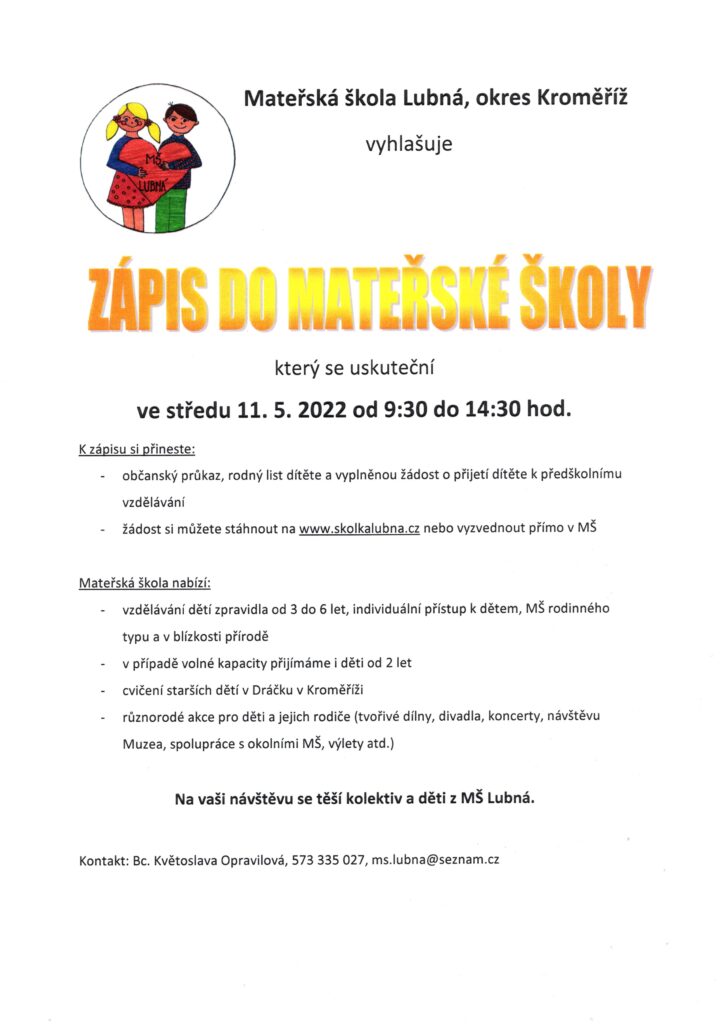 MŠ
LUBNÁ

Mateřská škola Lubná, okres Kroměříž

vyhlašuje

ZÁPIS DO MATEŘSKÉ ŠKOLY

který se uskuteční

ve středu 11. 5. 2022 od 9:30 do 14:30 hod.

K zápisu si přineste:

- občanský průkaz, rodný list dítěte a vyplněnou žádost o přijetí dítěte k předškolnímu vzdělávání
- žádost si můžete stáhnout na www.skolkalubna.cz nebo vyzvednout přímo v MŠ

Mateřská škola nabízí:

- vzdělávání dětí zpravidla od 3 do 6 let, individuální přístup k dětem, MŠ rodinného typu a v blízkosti přírodě
- v případě volné kapacity přijímáme i děti od 2 let
- cvičení starších dětí v Dráčku v Kroměříži
- různorodé akce pro děti a jejich rodiče (tvořivé dílny, divadla, koncerty, návštěvu Muzea, spolupráce s okolními MŠ, výlety atd.)

Na vaši návštěvu se těší kolektiv a děti z MŠ Lubná.

Kontakt: Bc. Květoslava Opravilová, 573 335 027, ms.lubna@seznam.cz